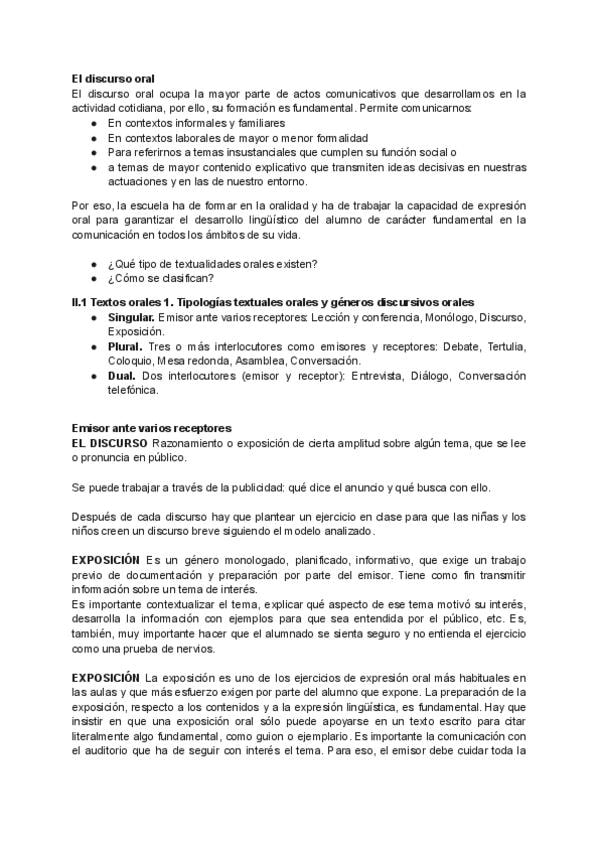 El discurso oral
El discurso oral ocupa la mayor parte de actos comunicativos que desarrollamos en la actividad cotidiana, por ello, su formación es fundamental. Permite comunicarnos:
- En contextos informales y familiares
- En contextos laborales de mayor o menor formalidad
- Para referirnos a temas insustanciales que cumplen su función social o
- a temas de mayor contenido explicativo que transmiten ideas decisivas en nuestras actuaciones y en las de nuestro entorno.

Por eso, la escuela ha de formar en la oralidad y ha de trabajar la capacidad de expresión oral para garantizar el desarrollo lingüístico del alumno de carácter fundamental en la comunicación en todos los ámbitos de su vida.

- ¿Qué tipo de textualidades orales existen?
- ¿Cómo se clasifican?

II.1 Textos orales 1. Tipologías textuales orales y géneros discursivos orales
- Singular. Emisor ante varios receptores: Lección y conferencia, Monólogo, Discurso, Exposición.
- Plural. Tres o más interlocutores como emisores y receptores: Debate, Tertulia, Coloquio, Mesa redonda, Asamblea, Conversación.
- Dual. Dos interlocutores (emisor y receptor): Entrevista, Diálogo, Conversación telefónica.

Emisor ante varios receptores
EL DISCURSO Razonamiento o exposición de cierta amplitud sobre algún tema, que se lee o pronuncia en público.

Se puede trabajar a través de la publicidad: qué dice el anuncio y qué busca con ello.

Después de cada discurso hay que plantear un ejercicio en clase para que las niñas y los niños creen un discurso breve siguiendo el modelo analizado.

EXPOSICIÓN Es un género monologado, planificado, informativo, que exige un trabajo previo de documentación y preparación por parte del emisor. Tiene como fin transmitir información sobre un tema de interés.
Es importante contextualizar el tema, explicar qué aspecto de ese tema motivó su interés, desarrolla la información con ejemplos para que sea entendida por el público, etc. Es, también, muy importante hacer que el alumnado se sienta seguro y no entienda el ejercicio como una prueba de nervios.

EXPOSICIÓN La exposición es uno de los ejercicios de expresión oral más habituales en las aulas y que más esfuerzo exigen por parte del alumno que expone. La preparación de la exposición, respecto a los contenidos y a la expresión lingüística, es fundamental. Hay que insistir en que una exposición oral sólo puede apoyarse en un texto escrito para citar literalmente algo fundamental, como guion o ejemplario. Es importante la comunicación con el auditorio que ha de seguir con interés el tema. Para eso, el emisor debe cuidar toda la